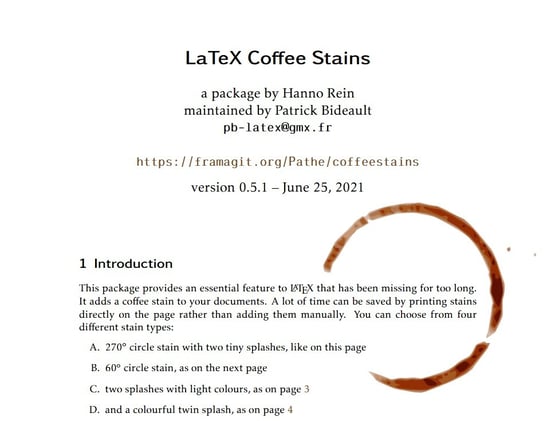 LaTeX Coffee Stains

a package by Hanno Rein
maintained by Patrick Bideault
pb-latex@gmx.fr

https://framagit.org/Pathe/coffeestains

version 0.5.1 – June 25, 2021

1 Introduction

This package provides an essential feature to LaTeX that has been missing for too long. It adds a coffee stain to your documents. A lot of time can be saved by printing stains directly on the page rather than adding them manually. You can choose from four different stain types:

A. 270° circle stain with two tiny splashes, like on this page

B. 60° circle stain, as on the next page

C. two splashes with light colours, as on page 3

D. and a colourful twin splash, as on page 4